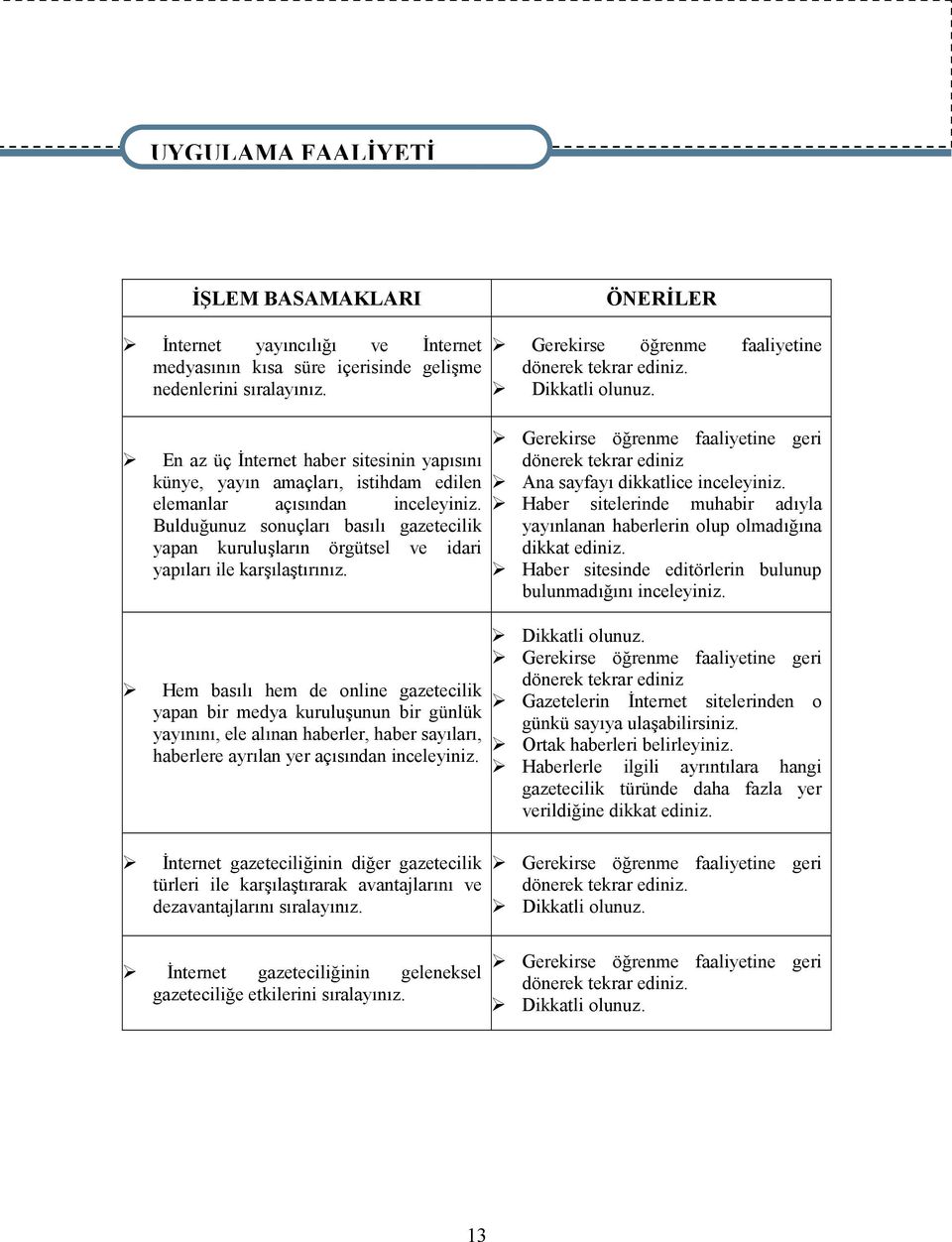 UYGULAMA FAALİYETİ

| İŞLEM BASAMAKLARI | ÖNERİLER |
|---|---|
| ➢ İnternet yayıncılığı ve İnternet medyasının kısa süre içerisinde gelişme nedenlerini sıralayınız. | ➢ Gerekirse öğrenme faaliyetine dönerek tekrar ediniz. ➢ Dikkatli olunuz. |
| ➢ En az üç İnternet haber sitesinin yapısını künye, yayın amaçları, istihdam edilen elemanlar açısından inceleyiniz. Bulduğunuz sonuçları basılı gazetecilik yapan kuruluşların örgütsel ve idari yapıları ile karşılaştırınız. | ➢ Gerekirse öğrenme faaliyetine geri dönerek tekrar ediniz ➢ Ana sayfayı dikkatlice inceleyiniz. ➢ Haber sitelerinde muhabir adıyla yayınlanan haberlerin olup olmadığına dikkat ediniz. ➢ Haber sitesinde editörlerin bulunup bulunmadığını inceleyiniz. |
| ➢ Hem basılı hem de online gazetecilik yapan bir medya kuruluşunun bir günlük yayınını, ele alınan haberler, haber sayıları, haberlere ayrılan yer açısından inceleyiniz. | ➢ Dikkatli olunuz. ➢ Gerekirse öğrenme faaliyetine geri dönerek tekrar ediniz ➢ Gazetelerin İnternet sitelerinden o günkü sayıya ulaşabilirsiniz. ➢ Ortak haberleri belirleyiniz. ➢ Haberlerle ilgili ayrıntılara hangi gazetecilik türünde daha fazla yer verildiğine dikkat ediniz. |
| ➢ İnternet gazeteciliğinin diğer gazetecilik türleri ile karşılaştırarak avantajlarını ve dezavantajlarını sıralayınız. | ➢ Gerekirse öğrenme faaliyetine geri dönerek tekrar ediniz. ➢ Dikkatli olunuz. |
| ➢ İnternet gazeteciliğinin geleneksel gazeteciliğe etkilerini sıralayınız. | ➢ Gerekirse öğrenme faaliyetine geri dönerek tekrar ediniz. ➢ Dikkatli olunuz. |

13